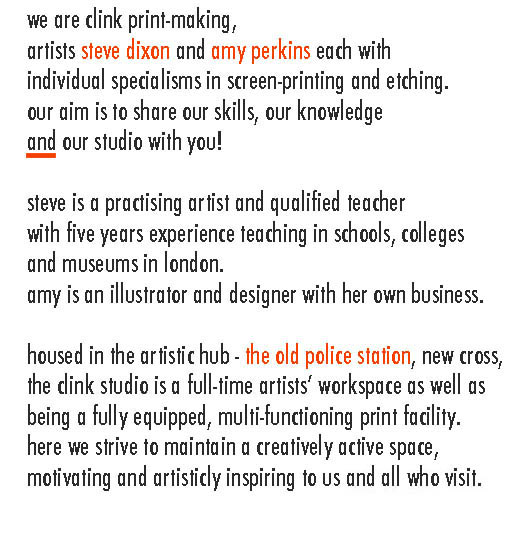 we are clink print-making,
artists steve dixon and amy perkins each with individual specialisms in screen-printing and etching.
our aim is to share our skills, our knowledge and our studio with you!

steve is a practising artist and qualified teacher with five years experience teaching in schools, colleges and museums in london.
amy is an illustrator and designer with her own business.

housed in the artistic hub - the old police station, new cross, the clink studio is a full-time artists' workspace as well as being a fully equipped, multi-functioning print facility.
here we strive to maintain a creatively active space, motivating and artisticly inspiring to us and all who visit.